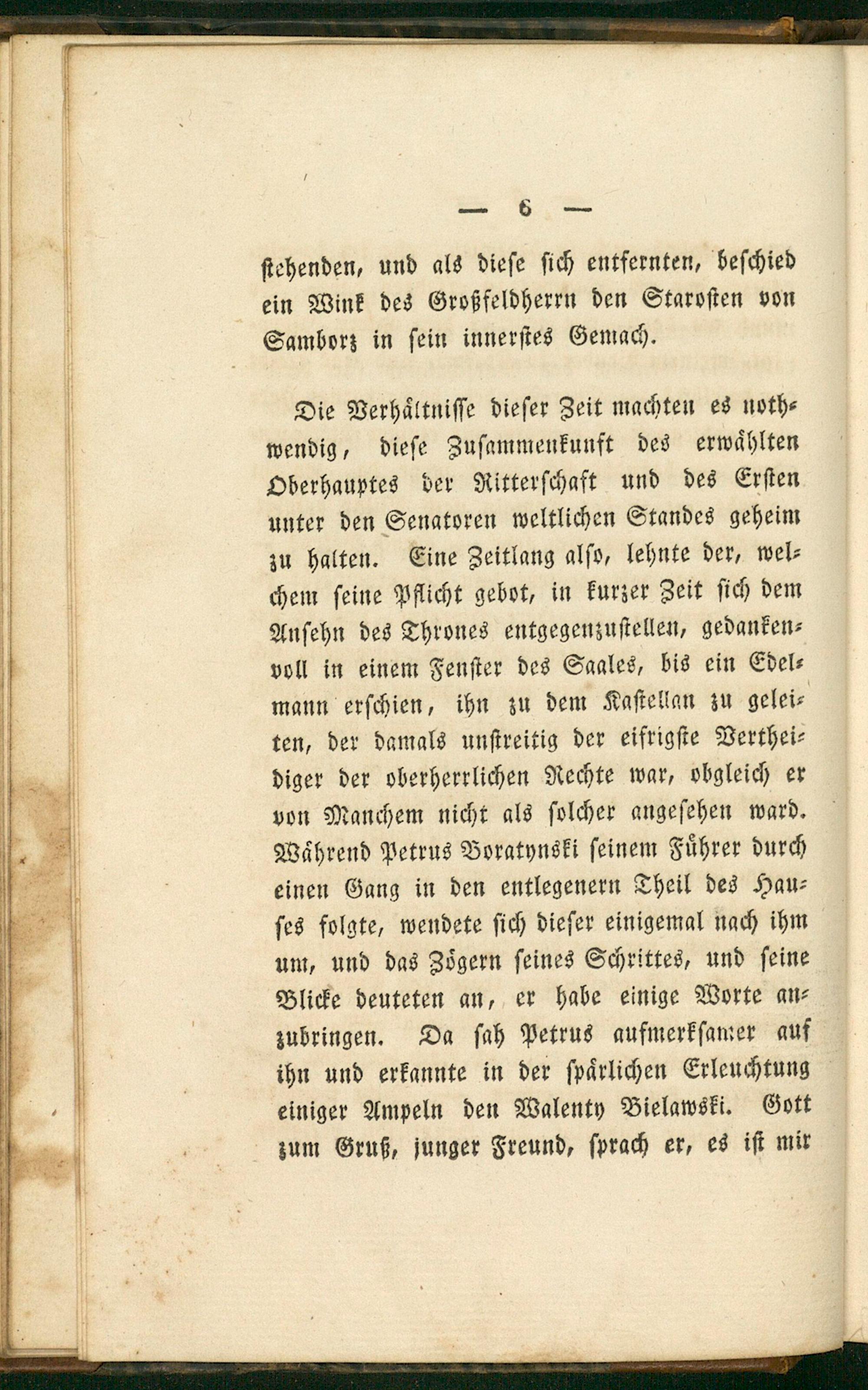 — 6 —

stehenden, und als diese sich entfernten, beschied ein Wink des Großfeldherrn den Starosten von Samborz in sein innerstes Gemach.

Die Verhältnisse dieser Zeit machten es nothwendig, diese Zusammenkunft des erwählten Oberhauptes der Ritterschaft und des Ersten unter den Senatoren weltlichen Standes geheim zu halten. Eine Zeitlang also, lehnte der, welchem seine Pflicht gebot, in kurzer Zeit sich dem Ansehn des Thrones entgegenzustellen, gedankenvoll in einem Fenster des Saales, bis ein Edelmann erschien, ihn zu dem Kastellan zu geleiten, der damals unstreitig der eifrigste Vertheidiger der oberherrlichen Rechte war, obgleich er von Manchem nicht als solcher angesehen ward. Während Petrus Boratynski seinem Führer durch einen Gang in den entlegenern Theil des Hauses folgte, wendete sich dieser einigemal nach ihm um, und das Zögern seines Schrittes, und seine Blicke deuteten an, er habe einige Worte anzubringen. Da sah Petrus aufmerksamer auf ihn und erkannte in der spärlichen Erleuchtung einiger Ampeln den Walenty Bielawski. Gott zum Gruß, junger Freund, sprach er, es ist mir